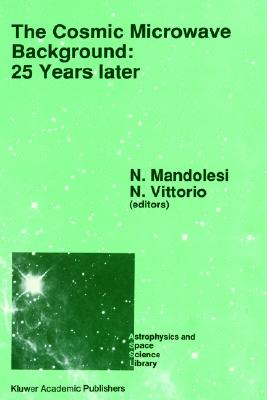 The Cosmic Microwave Background: 25 Years later

N. Mandolesi
N. Vittorio
(editors)

Astrophysics and Space Science Library

Kluwer Academic Publishers